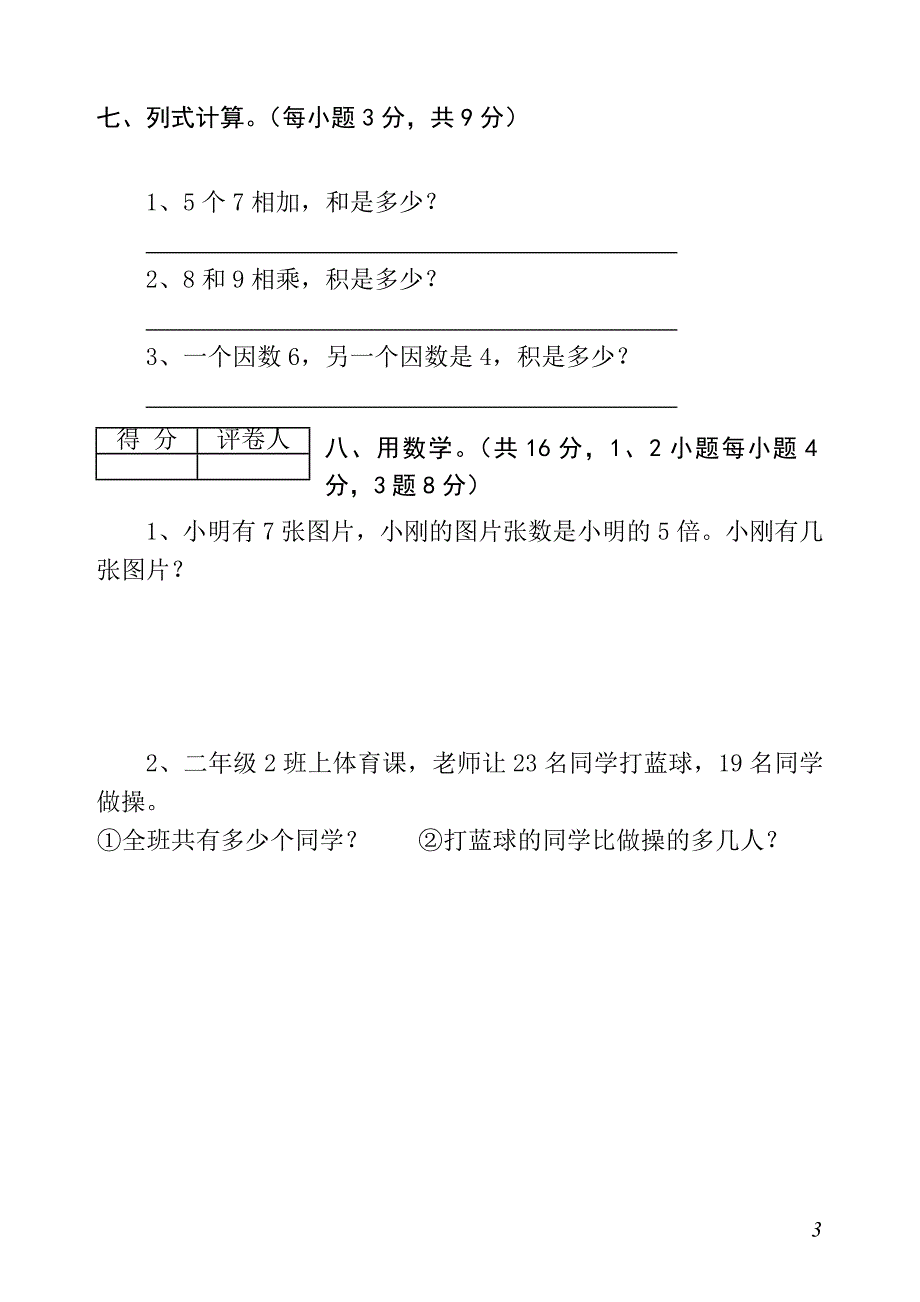 七、列式计算。（每小题 3 分，共 9 分）

1、5 个 7 相加，和是多少？

2、8 和 9 相乘，积是多少？

3、一个因数 6，另一个因数是 4，积是多少？

| 得 分 | 评卷人 |
|---|---|
| | |

八、用数学。（共 16 分，1、2 小题每小题 4 分，3 题 8 分）

1、小明有 7 张图片，小刚的图片张数是小明的 5 倍。小刚有几张图片？

2、二年级 2 班上体育课，老师让 23 名同学打蓝球，19 名同学做操。

①全班共有多少个同学？　　②打蓝球的同学比做操的多几人？

3